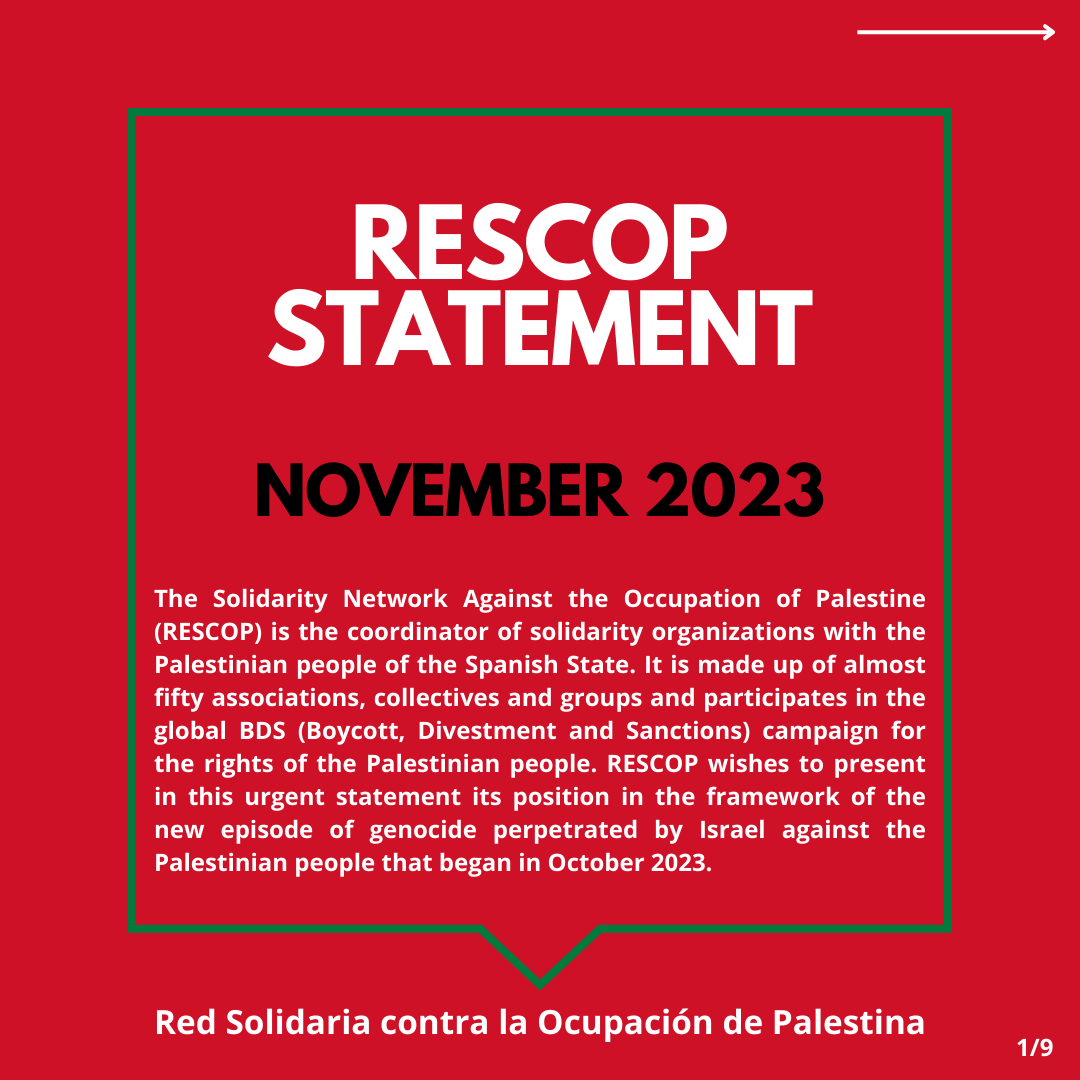 RESCOP
STATEMENT

NOVEMBER 2023

The Solidarity Network Against the Occupation of Palestine (RESCOP) is the coordinator of solidarity organizations with the Palestinian people of the Spanish State. It is made up of almost fifty associations, collectives and groups and participates in the global BDS (Boycott, Divestment and Sanctions) campaign for the rights of the Palestinian people. RESCOP wishes to present in this urgent statement its position in the framework of the new episode of genocide perpetrated by Israel against the Palestinian people that began in October 2023.

Red Solidaria contra la Ocupación de Palestina

1/9